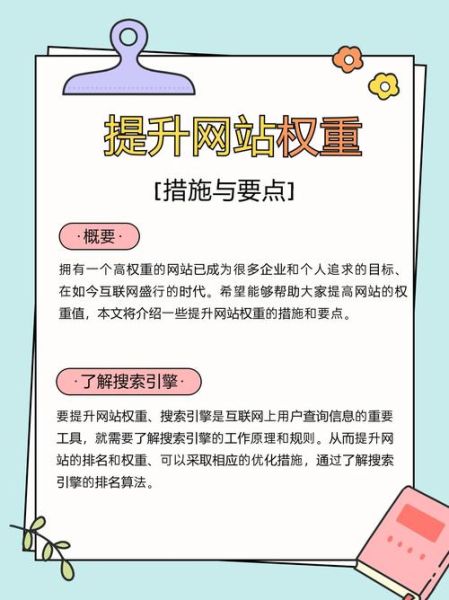 提升网站权重

[措施与要点]

·概要·

拥有一个高权重的网站已成为很多企业和个人追求的目标、在如今互联网盛行的时代。希望能够帮助大家提高网站的权重值，本文将介绍一些提升网站权重的措施和要点。

·了解搜索引擎·

要提升网站权重、搜索引擎是互联网上用户查询信息的重要工具，就需要了解搜索引擎的工作原理和规则。从而提升网站的排名和权重、可以采取相应的优化措施，通过了解搜索引擎的排名算法。